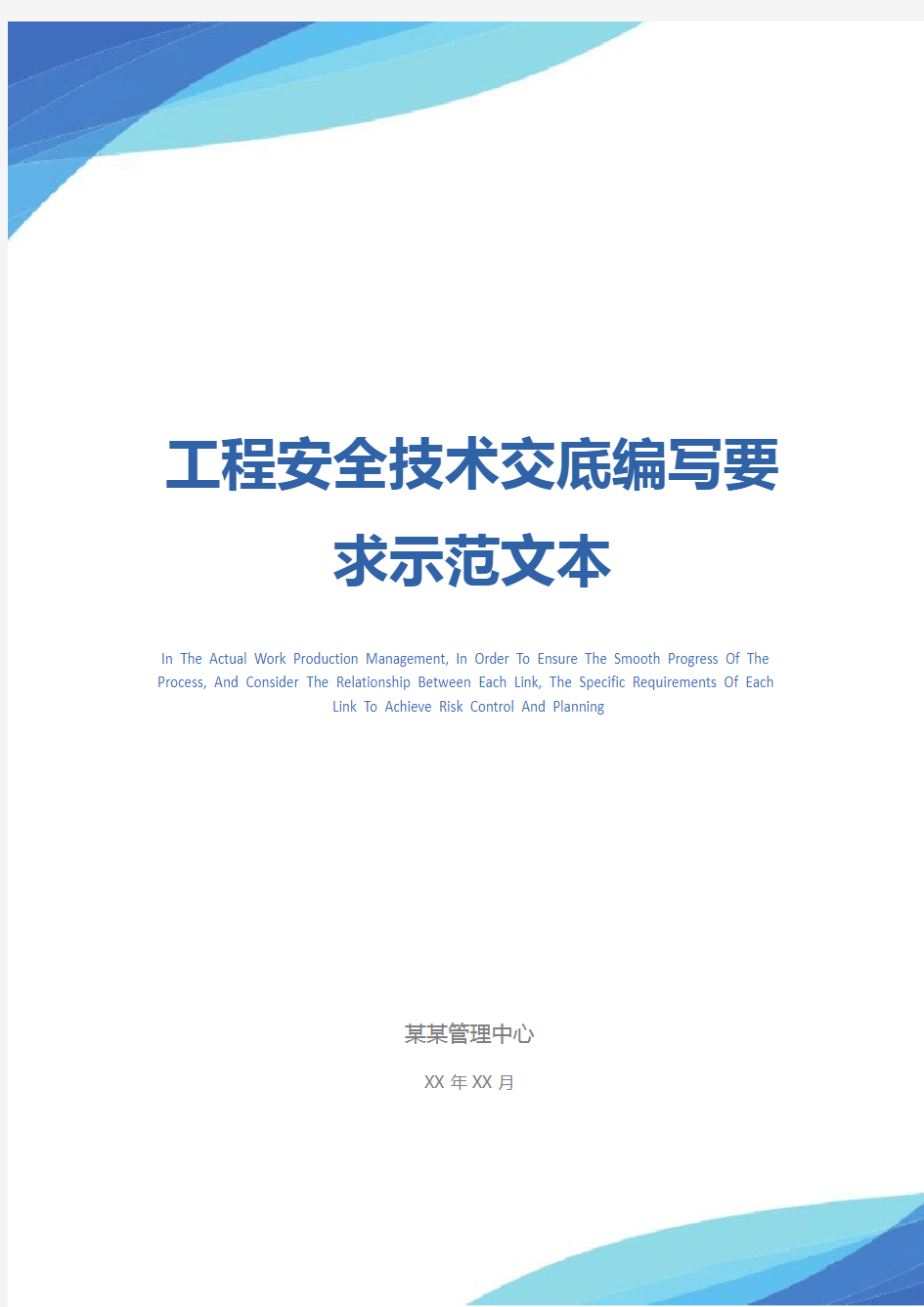 工程安全技术交底编写要求示范文本

In The Actual Work Production Management, In Order To Ensure The Smooth Progress Of The Process, And Consider The Relationship Between Each Link, The Specific Requirements Of Each Link To Achieve Risk Control And Planning

某某管理中心

XX 年 XX 月